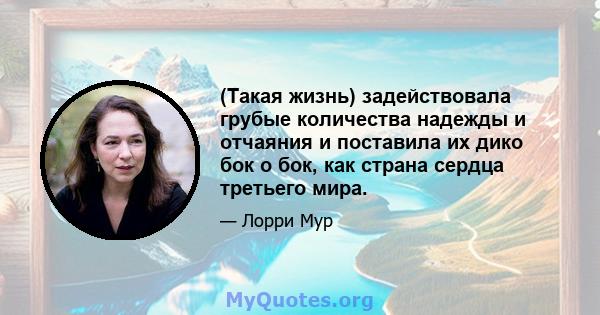 (Такая жизнь) задействовала грубые количества надежды и отчаяния и поставила их дико бок о бок, как страна сердца третьего мира.

— Лорри Мур

MyQuotes.org